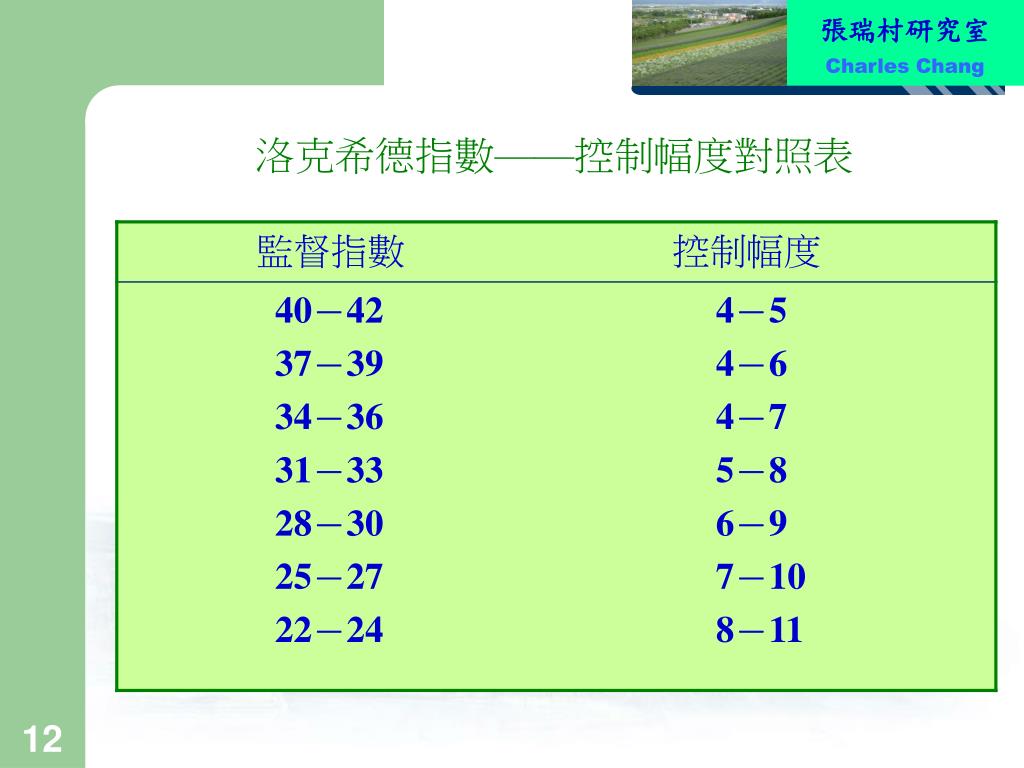 張瑞村研究室
Charles Chang

洛克希德指數——控制幅度對照表

| 監督指數 | 控制幅度 |
|---|---|
| 40－42 | 4－5 |
| 37－39 | 4－6 |
| 34－36 | 4－7 |
| 31－33 | 5－8 |
| 28－30 | 6－9 |
| 25－27 | 7－10 |
| 22－24 | 8－11 |

12